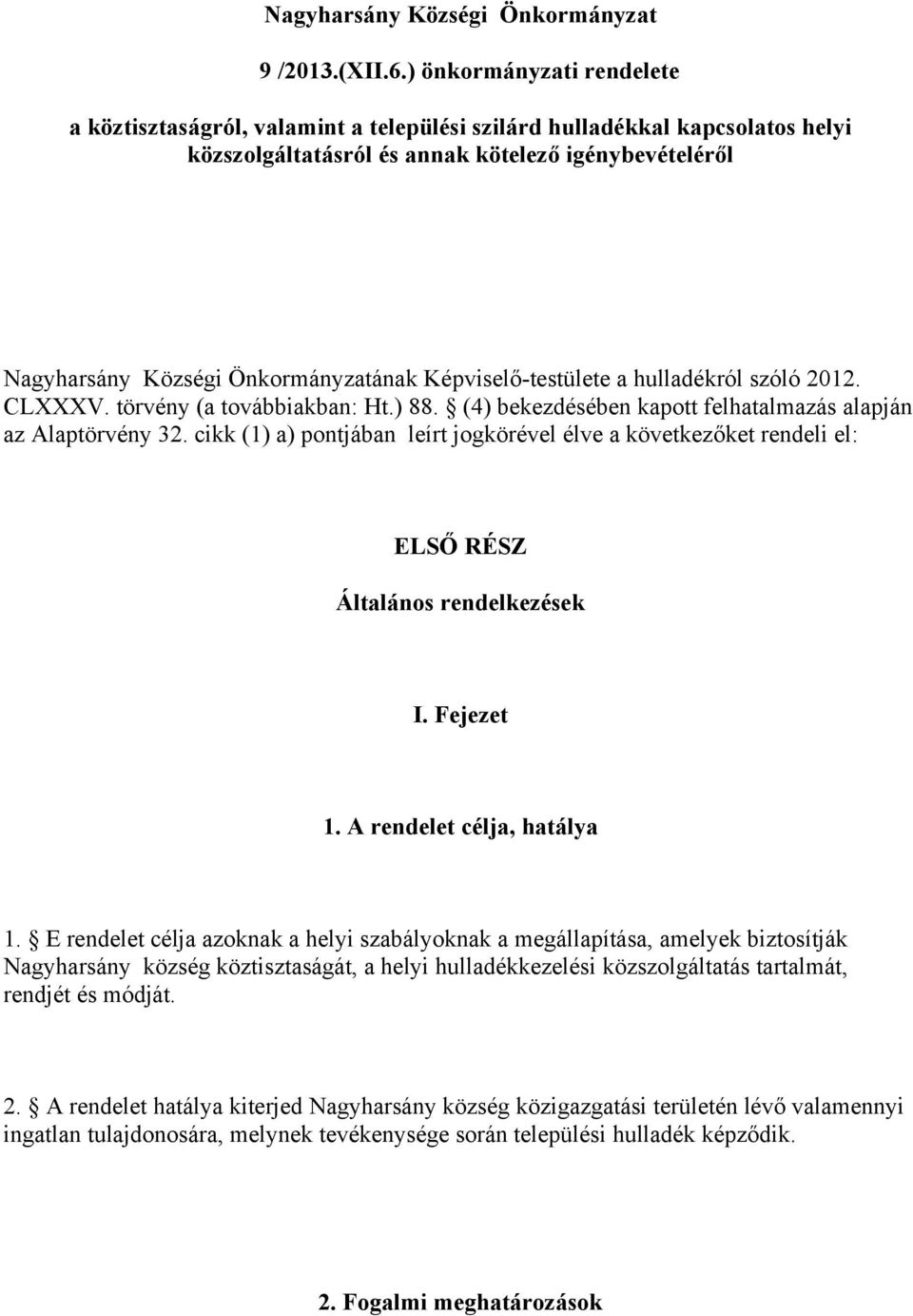 Nagyharsány Községi Önkormányzat

9 /2013.(XII.6.) önkormányzati rendelete

a köztisztaságról, valamint a települési szilárd hulladékkal kapcsolatos helyi közszolgáltatásról és annak kötelező igénybevételéről

Nagyharsány Községi Önkormányzatának Képviselő-testülete a hulladékról szóló 2012. CLXXXV. törvény (a továbbiakban: Ht.) 88. § (4) bekezdésében kapott felhatalmazás alapján az Alaptörvény 32. cikk (1) a) pontjában leírt jogkörével élve a következőket rendeli el:

ELSŐ RÉSZ

Általános rendelkezések

I. Fejezet

1. A rendelet célja, hatálya

1. § E rendelet célja azoknak a helyi szabályoknak a megállapítása, amelyek biztosítják Nagyharsány község köztisztaságát, a helyi hulladékkezelési közszolgáltatás tartalmát, rendjét és módját.

2. § A rendelet hatálya kiterjed Nagyharsány község közigazgatási területén lévő valamennyi ingatlan tulajdonosára, melynek tevékenysége során települési hulladék képződik.

2. Fogalmi meghatározások